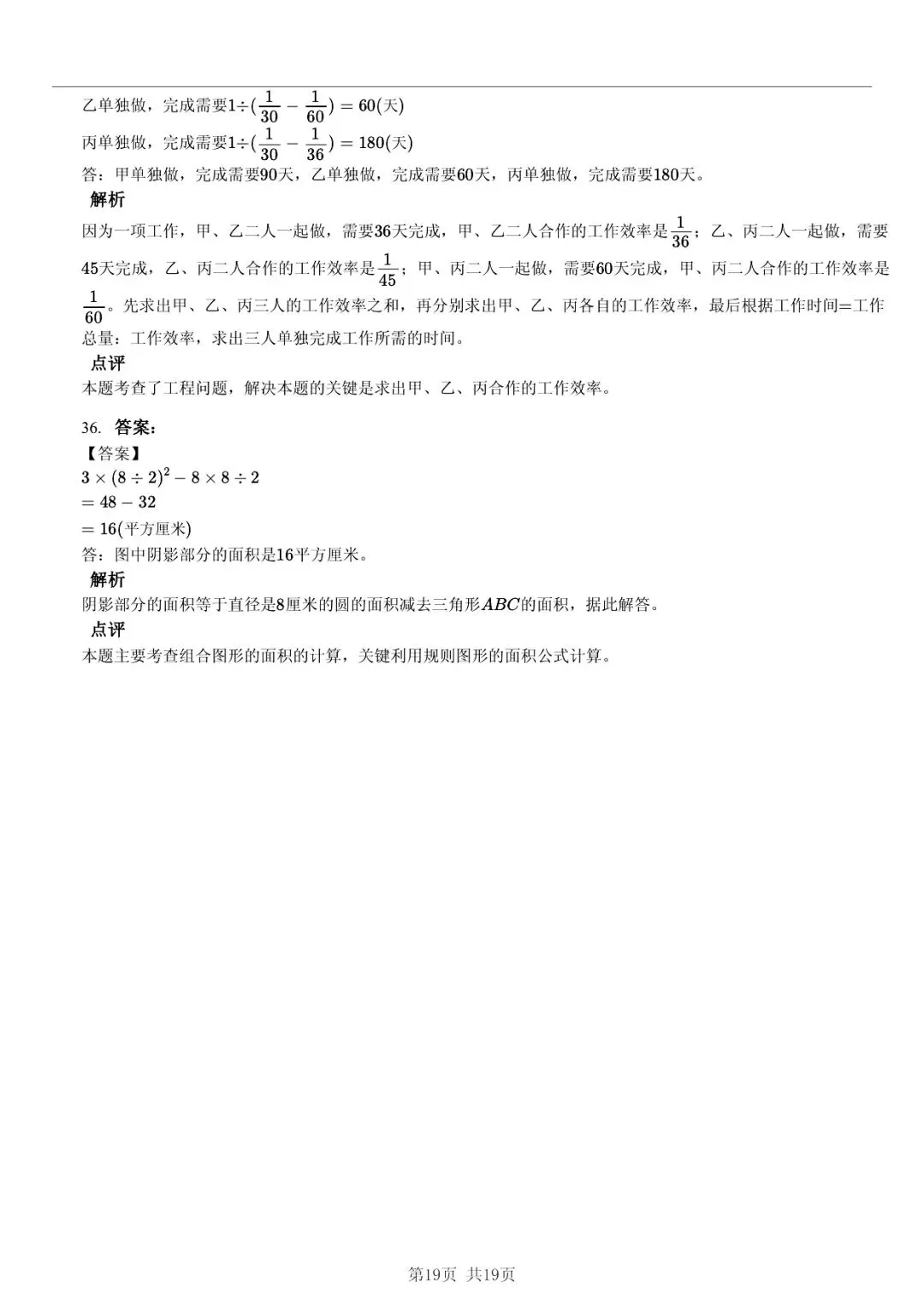 乙单独做，完成需要$1\div(\frac{1}{30}-\frac{1}{60})=60$(天)
丙单独做，完成需要$1\div(\frac{1}{30}-\frac{1}{36})=180$(天)
答：甲单独做，完成需要90天，乙单独做，完成需要60天，丙单独做，完成需要180天。
解析
因为一项工作，甲、乙二人一起做，需要36天完成，甲、乙二人合作的工作效率是$\frac{1}{36}$；乙、丙二人一起做，需要45天完成，乙、丙二人合作的工作效率是$\frac{1}{45}$；甲、丙二人一起做，需要60天完成，甲、丙二人合作的工作效率是$\frac{1}{60}$。先求出甲、乙、丙三人的工作效率之和，再分别求出甲、乙、丙各自的工作效率，最后根据工作时间=工作总量÷工作效率，求出三人单独完成工作所需的时间。
点评
本题考查了工程问题，解决本题的关键是求出甲、乙、丙合作的工作效率。

36. 答案：
【答案】
$3\times(8\div2)^2-8\times8\div2$
$=48-32$
$=16$(平方厘米)
答：图中阴影部分的面积是16平方厘米。
解析
阴影部分的面积等于直径是8厘米的圆的面积减去三角形$ABC$的面积，据此解答。
点评
本题主要考查组合图形的面积的计算，关键利用规则图形的面积公式计算。

第19页 共19页